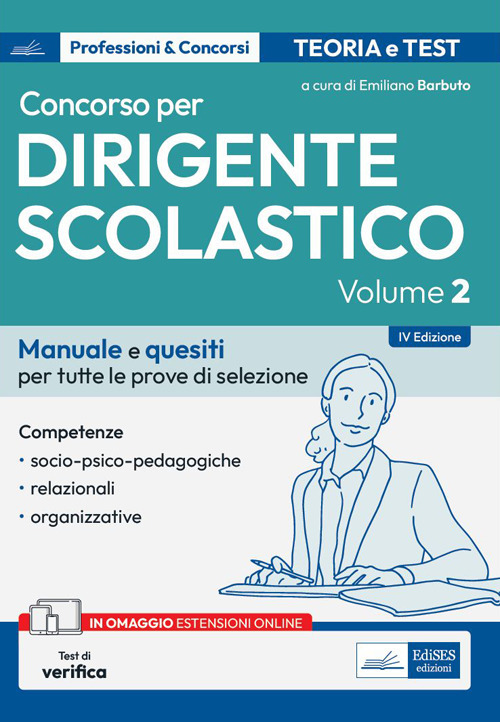 Professioni & Concorsi

TEORIA e TEST

a cura di Emiliano Barbuto

Concorso per

DIRIGENTE SCOLASTICO

Volume 2

IV Edizione

Manuale e quesiti
per tutte le prove di selezione

Competenze

• socio-psico-pedagogiche
• relazionali
• organizzative

IN OMAGGIO ESTENSIONI ONLINE

Test di
verifica

EdiSES
edizioni